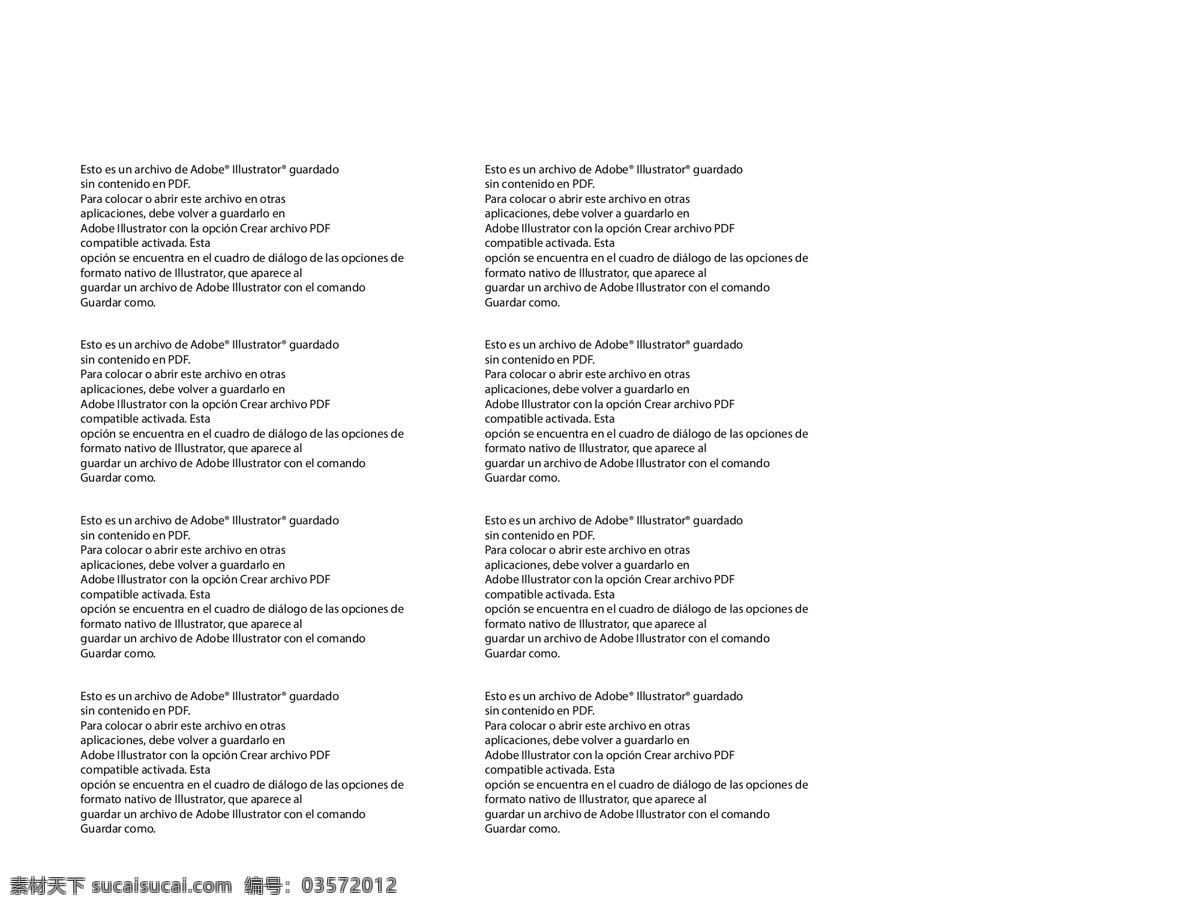 Esto es un archivo de Adobe® Illustrator® guardado sin contenido en PDF. Para colocar o abrir este archivo en otras aplicaciones, debe volver a guardarlo en Adobe Illustrator con la opción Crear archivo PDF compatible activada. Esta opción se encuentra en el cuadro de diálogo de las opciones de formato nativo de Illustrator, que aparece al guardar un archivo de Adobe Illustrator con el comando Guardar como.

Esto es un archivo de Adobe® Illustrator® guardado sin contenido en PDF. Para colocar o abrir este archivo en otras aplicaciones, debe volver a guardarlo en Adobe Illustrator con la opción Crear archivo PDF compatible activada. Esta opción se encuentra en el cuadro de diálogo de las opciones de formato nativo de Illustrator, que aparece al guardar un archivo de Adobe Illustrator con el comando Guardar como.

Esto es un archivo de Adobe® Illustrator® guardado sin contenido en PDF. Para colocar o abrir este archivo en otras aplicaciones, debe volver a guardarlo en Adobe Illustrator con la opción Crear archivo PDF compatible activada. Esta opción se encuentra en el cuadro de diálogo de las opciones de formato nativo de Illustrator, que aparece al guardar un archivo de Adobe Illustrator con el comando Guardar como.

Esto es un archivo de Adobe® Illustrator® guardado sin contenido en PDF. Para colocar o abrir este archivo en otras aplicaciones, debe volver a guardarlo en Adobe Illustrator con la opción Crear archivo PDF compatible activada. Esta opción se encuentra en el cuadro de diálogo de las opciones de formato nativo de Illustrator, que aparece al guardar un archivo de Adobe Illustrator con el comando Guardar como.

Esto es un archivo de Adobe® Illustrator® guardado sin contenido en PDF. Para colocar o abrir este archivo en otras aplicaciones, debe volver a guardarlo en Adobe Illustrator con la opción Crear archivo PDF compatible activada. Esta opción se encuentra en el cuadro de diálogo de las opciones de formato nativo de Illustrator, que aparece al guardar un archivo de Adobe Illustrator con el comando Guardar como.

Esto es un archivo de Adobe® Illustrator® guardado sin contenido en PDF. Para colocar o abrir este archivo en otras aplicaciones, debe volver a guardarlo en Adobe Illustrator con la opción Crear archivo PDF compatible activada. Esta opción se encuentra en el cuadro de diálogo de las opciones de formato nativo de Illustrator, que aparece al guardar un archivo de Adobe Illustrator con el comando Guardar como.

Esto es un archivo de Adobe® Illustrator® guardado sin contenido en PDF. Para colocar o abrir este archivo en otras aplicaciones, debe volver a guardarlo en Adobe Illustrator con la opción Crear archivo PDF compatible activada. Esta opción se encuentra en el cuadro de diálogo de las opciones de formato nativo de Illustrator, que aparece al guardar un archivo de Adobe Illustrator con el comando Guardar como.

Esto es un archivo de Adobe® Illustrator® guardado sin contenido en PDF. Para colocar o abrir este archivo en otras aplicaciones, debe volver a guardarlo en Adobe Illustrator con la opción Crear archivo PDF compatible activada. Esta opción se encuentra en el cuadro de diálogo de las opciones de formato nativo de Illustrator, que aparece al guardar un archivo de Adobe Illustrator con el comando Guardar como.

素材天下 sucaisucai.com 编号：03572012